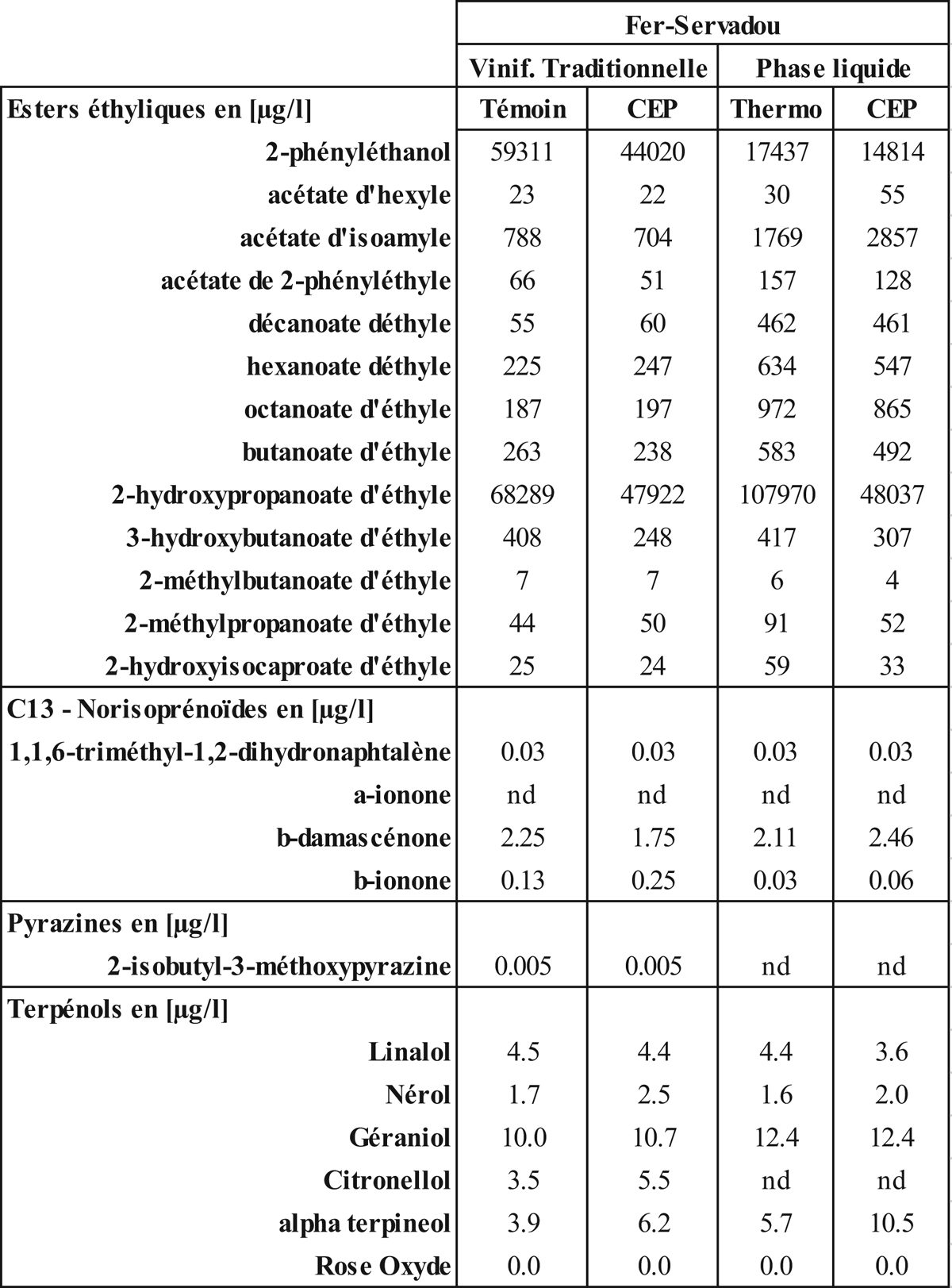 |  | Fer-Servadou | | | |
|---|---|---|---|---|
|  | Vinif. Traditionnelle | | Phase liquide | |
| Esters éthyliques en [µg/l] | Témoin | CEP | Thermo | CEP |
| 2-phényléthanol | 59311 | 44020 | 17437 | 14814 |
| acétate d'hexyle | 23 | 22 | 30 | 55 |
| acétate d'isoamyle | 788 | 704 | 1769 | 2857 |
| acétate de 2-phényléthyle | 66 | 51 | 157 | 128 |
| décanoate déthyle | 55 | 60 | 462 | 461 |
| hexanoate déthyle | 225 | 247 | 634 | 547 |
| octanoate d'éthyle | 187 | 197 | 972 | 865 |
| butanoate d'éthyle | 263 | 238 | 583 | 492 |
| 2-hydroxypropanoate d'éthyle | 68289 | 47922 | 107970 | 48037 |
| 3-hydroxybutanoate d'éthyle | 408 | 248 | 417 | 307 |
| 2-méthylbutanoate d'éthyle | 7 | 7 | 6 | 4 |
| 2-méthylpropanoate d'éthyle | 44 | 50 | 91 | 52 |
| 2-hydroxyisocaproate d'éthyle | 25 | 24 | 59 | 33 |
| C13 - Norisoprénoïdes en [µg/l] | | | | |
| 1,1,6-triméthyl-1,2-dihydronaphtalène | 0.03 | 0.03 | 0.03 | 0.03 |
| a-ionone | nd | nd | nd | nd |
| b-damascénone | 2.25 | 1.75 | 2.11 | 2.46 |
| b-ionone | 0.13 | 0.25 | 0.03 | 0.06 |
| Pyrazines en [µg/l] | | | | |
| 2-isobutyl-3-méthoxypyrazine | 0.005 | 0.005 | nd | nd |
| Terpénols en [µg/l] | | | | |
| Linalol | 4.5 | 4.4 | 4.4 | 3.6 |
| Nérol | 1.7 | 2.5 | 1.6 | 2.0 |
| Géraniol | 10.0 | 10.7 | 12.4 | 12.4 |
| Citronellol | 3.5 | 5.5 | nd | nd |
| alpha terpineol | 3.9 | 6.2 | 5.7 | 10.5 |
| Rose Oxyde | 0.0 | 0.0 | 0.0 | 0.0 |